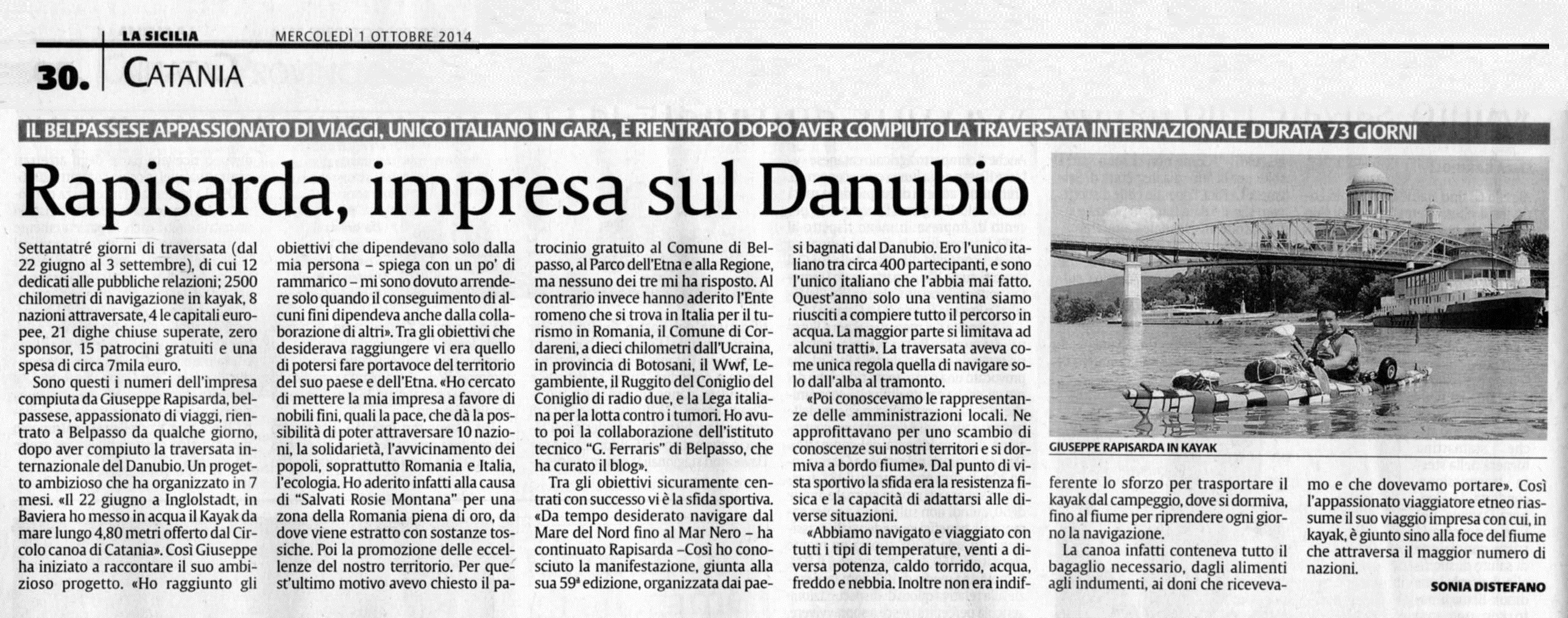 LA SICILIA MERCOLEDÌ 1 OTTOBRE 2014

30. CATANIA

IL BELPASSESE APPASSIONATO DI VIAGGI, UNICO ITALIANO IN GARA, È RIENTRATO DOPO AVER COMPIUTO LA TRAVERSATA INTERNAZIONALE DURATA 73 GIORNI

Rapisarda, impresa sul Danubio

Settantatré giorni di traversata (dal 22 giugno al 3 settembre), di cui 12 dedicati alle pubbliche relazioni; 2500 chilometri di navigazione in kayak, 8 nazioni attraversate, 4 le capitali europee, 21 dighe chiuse superate, zero sponsor, 15 patrocini gratuiti e una spesa di circa 7mila euro.

Sono questi i numeri dell'impresa compiuta da Giuseppe Rapisarda, belpassese, appassionato di viaggi, rientrato a Belpasso da qualche giorno, dopo aver compiuto la traversata internazionale del Danubio. Un progetto ambizioso che ha organizzato in 7 mesi. «Il 22 giugno a Inglolstadt, in Baviera ho messo in acqua il Kayak da mare lungo 4,80 metri offerto dal Circolo canoa di Catania». Così Giuseppe ha iniziato a raccontare il suo ambizioso progetto. «Ho raggiunto gli obiettivi che dipendevano solo dalla mia persona – spiega con un po' di rammarico – mi sono dovuto arrendere solo quando il conseguimento di alcuni fini dipendeva anche dalla collaborazione di altri». Tra gli obiettivi che desiderava raggiungere vi era quello di potersi fare portavoce del territorio del suo paese e dell'Etna. «Ho cercato di mettere la mia impresa a favore di nobili fini, quali la pace, che dà la possibilità di poter attraversare 10 nazioni, la solidarietà, l'avvicinamento dei popoli, soprattutto Romania e Italia, l'ecologia. Ho aderito infatti alla causa di "Salvati Rosie Montana" per una zona della Romania piena di oro, da dove viene estratto con sostanze tossiche. Poi la promozione delle eccellenze del nostro territorio. Per quest'ultimo motivo avevo chiesto il patrocinio gratuito al Comune di Belpasso, al Parco dell'Etna e alla Regione, ma nessuno dei tre mi ha risposto. Al contrario invece hanno aderito l'Ente romeno che si trova in Italia per il turismo in Romania, il Comune di Cordareni, a dieci chilometri dall'Ucraina, in provincia di Botosani, il Wwf, Legambiente, il Ruggito del Coniglio del Coniglio di radio due, e la Lega italiana per la lotta contro i tumori. Ho avuto poi la collaborazione dell'istituto tecnico "G. Ferraris" di Belpasso, che ha curato il blog».

Tra gli obiettivi sicuramente centrati con successo vi è la sfida sportiva. «Da tempo desiderato navigare dal Mare del Nord fino al Mar Nero – ha continuato Rapisarda –Così ho conosciuto la manifestazione, giunta alla sua 59ª edizione, organizzata dai paesi bagnati dal Danubio. Ero l'unico italiano tra circa 400 partecipanti, e sono l'unico italiano che l'abbia mai fatto. Quest'anno solo una ventina siamo riusciti a compiere tutto il percorso in acqua. La maggior parte si limitava ad alcuni tratti». La traversata aveva come unica regola quella di navigare solo dall'alba al tramonto.

«Poi conoscevamo le rappresentanze delle amministrazioni locali. Ne approfittavano per uno scambio di conoscenze sui nostri territori e si dormiva a bordo fiume». Dal punto di vista sportivo la sfida era la resistenza fisica e la capacità di adattarsi alle diverse situazioni.

«Abbiamo navigato e viaggiato con tutti i tipi di temperature, venti a diversa potenza, caldo torrido, acqua, freddo e nebbia. Inoltre non era indifferente lo sforzo per trasportare il kayak dal campeggio, dove si dormiva, fino al fiume per riprendere ogni giorno la navigazione.

La canoa infatti conteneva tutto il bagaglio necessario, dagli alimenti agli indumenti, ai doni che ricevevamo e che dovevamo portare». Così l'appassionato viaggiatore etneo riassume il suo viaggio impresa con cui, in kayak, è giunto sino alla foce del fiume che attraversa il maggior numero di nazioni.

SONIA DISTEFANO

GIUSEPPE RAPISARDA IN KAYAK